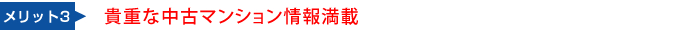 メリット3

貴重な中古マンション情報満載